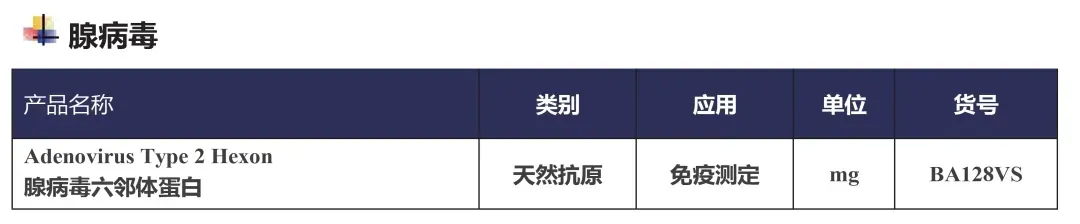 腺病毒

| 产品名称 | 类别 | 应用 | 单位 | 货号 |
|---|---|---|---|---|
| Adenovirus Type 2 Hexon 腺病毒六邻体蛋白 | 天然抗原 | 免疫测定 | mg | BA128VS |